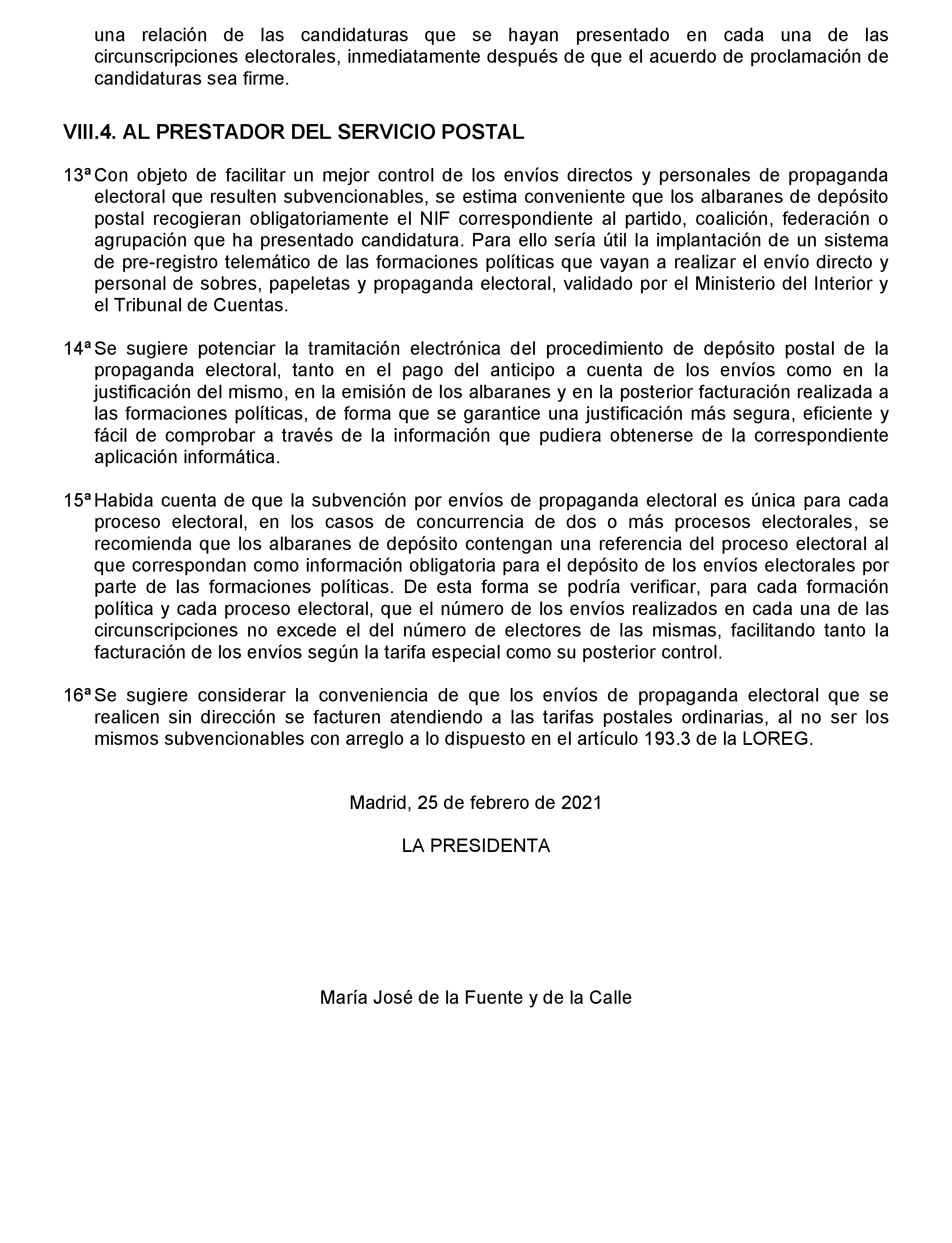 una relación de las candidaturas que se hayan presentado en cada una de las circunscripciones electorales, inmediatamente después de que el acuerdo de proclamación de candidaturas sea firme.

VIII.4. AL PRESTADOR DEL SERVICIO POSTAL

13ª Con objeto de facilitar un mejor control de los envíos directos y personales de propaganda electoral que resulten subvencionables, se estima conveniente que los albaranes de depósito postal recogieran obligatoriamente el NIF correspondiente al partido, coalición, federación o agrupación que ha presentado candidatura. Para ello sería útil la implantación de un sistema de pre-registro telemático de las formaciones políticas que vayan a realizar el envío directo y personal de sobres, papeletas y propaganda electoral, validado por el Ministerio del Interior y el Tribunal de Cuentas.

14ª Se sugiere potenciar la tramitación electrónica del procedimiento de depósito postal de la propaganda electoral, tanto en el pago del anticipo a cuenta de los envíos como en la justificación del mismo, en la emisión de los albaranes y en la posterior facturación realizada a las formaciones políticas, de forma que se garantice una justificación más segura, eficiente y fácil de comprobar a través de la información que pudiera obtenerse de la correspondiente aplicación informática.

15ª Habida cuenta de que la subvención por envíos de propaganda electoral es única para cada proceso electoral, en los casos de concurrencia de dos o más procesos electorales, se recomienda que los albaranes de depósito contengan una referencia del proceso electoral al que correspondan como información obligatoria para el depósito de los envíos electorales por parte de las formaciones políticas. De esta forma se podría verificar, para cada formación política y cada proceso electoral, que el número de los envíos realizados en cada una de las circunscripciones no excede el del número de electores de las mismas, facilitando tanto la facturación de los envíos según la tarifa especial como su posterior control.

16ª Se sugiere considerar la conveniencia de que los envíos de propaganda electoral que se realicen sin dirección se facturen atendiendo a las tarifas postales ordinarias, al no ser los mismos subvencionables con arreglo a lo dispuesto en el artículo 193.3 de la LOREG.

Madrid, 25 de febrero de 2021

LA PRESIDENTA

María José de la Fuente y de la Calle